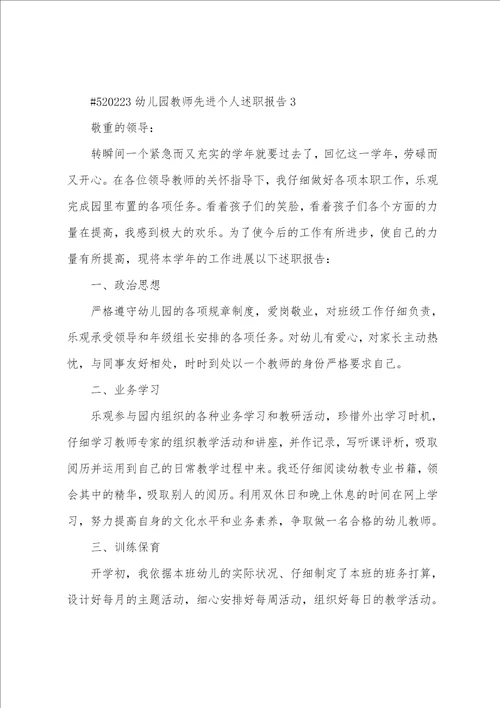 #520223 幼儿园教师先进个人述职报告 3

敬重的领导：

转瞬间一个紧急而又充实的学年就要过去了，回忆这一学年，劳碌而又开心。在各位领导教师的关怀指导下，我仔细做好各项本职工作，乐观完成园里布置的各项任务。看着孩子们的笑脸，看着孩子们各个方面的力量在提高，我感到极大的欢乐。为了使今后的工作有所进步，使自己的力量有所提高，现将本学年的工作进展以下述职报告：

一、政治思想

严格遵守幼儿园的各项规章制度，爱岗敬业，对班级工作仔细负责，乐观承受领导和年级组长安排的各项任务。对幼儿有爱心，对家长主动热忱，与同事友好相处，时时到处以一个教师的身份严格要求自己。

二、业务学习

乐观参与园内组织的各种业务学习和教研活动，珍惜外出学习时机，仔细学习教师专家的组织教学活动和讲座，并作记录，写听课评析，吸取阅历并运用到自己的日常教学过程中来。我还仔细阅读幼教专业书籍，领会其中的精华，吸取别人的阅历。利用双休日和晚上休息的时间在网上学习，努力提高自身的文化水平和业务素养，争取做一名合格的幼儿教师。

三、训练保育

开学初，我依据本班幼儿的实际状况、仔细制定了本班的班务打算，设计好每月的主题活动，细心安排好每周活动，组织好每日的教学活动。